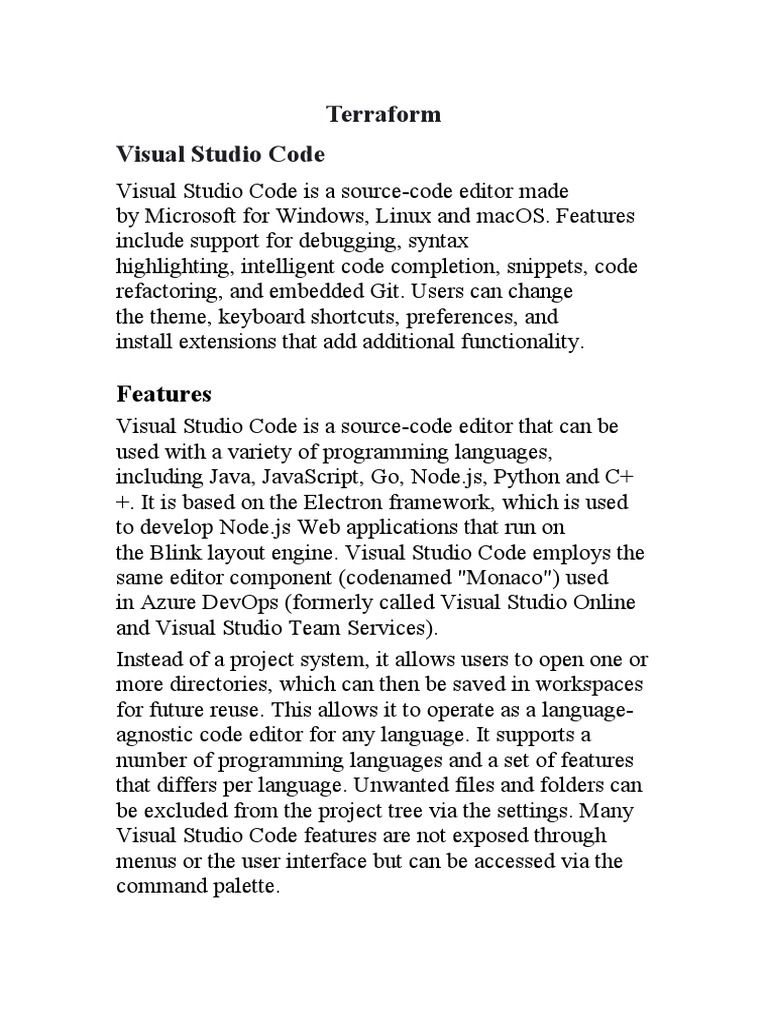 Terraform

Visual Studio Code

Visual Studio Code is a source-code editor made by Microsoft for Windows, Linux and macOS. Features include support for debugging, syntax highlighting, intelligent code completion, snippets, code refactoring, and embedded Git. Users can change the theme, keyboard shortcuts, preferences, and install extensions that add additional functionality.

Features

Visual Studio Code is a source-code editor that can be used with a variety of programming languages, including Java, JavaScript, Go, Node.js, Python and C++. It is based on the Electron framework, which is used to develop Node.js Web applications that run on the Blink layout engine. Visual Studio Code employs the same editor component (codenamed "Monaco") used in Azure DevOps (formerly called Visual Studio Online and Visual Studio Team Services).

Instead of a project system, it allows users to open one or more directories, which can then be saved in workspaces for future reuse. This allows it to operate as a language-agnostic code editor for any language. It supports a number of programming languages and a set of features that differs per language. Unwanted files and folders can be excluded from the project tree via the settings. Many Visual Studio Code features are not exposed through menus or the user interface but can be accessed via the command palette.